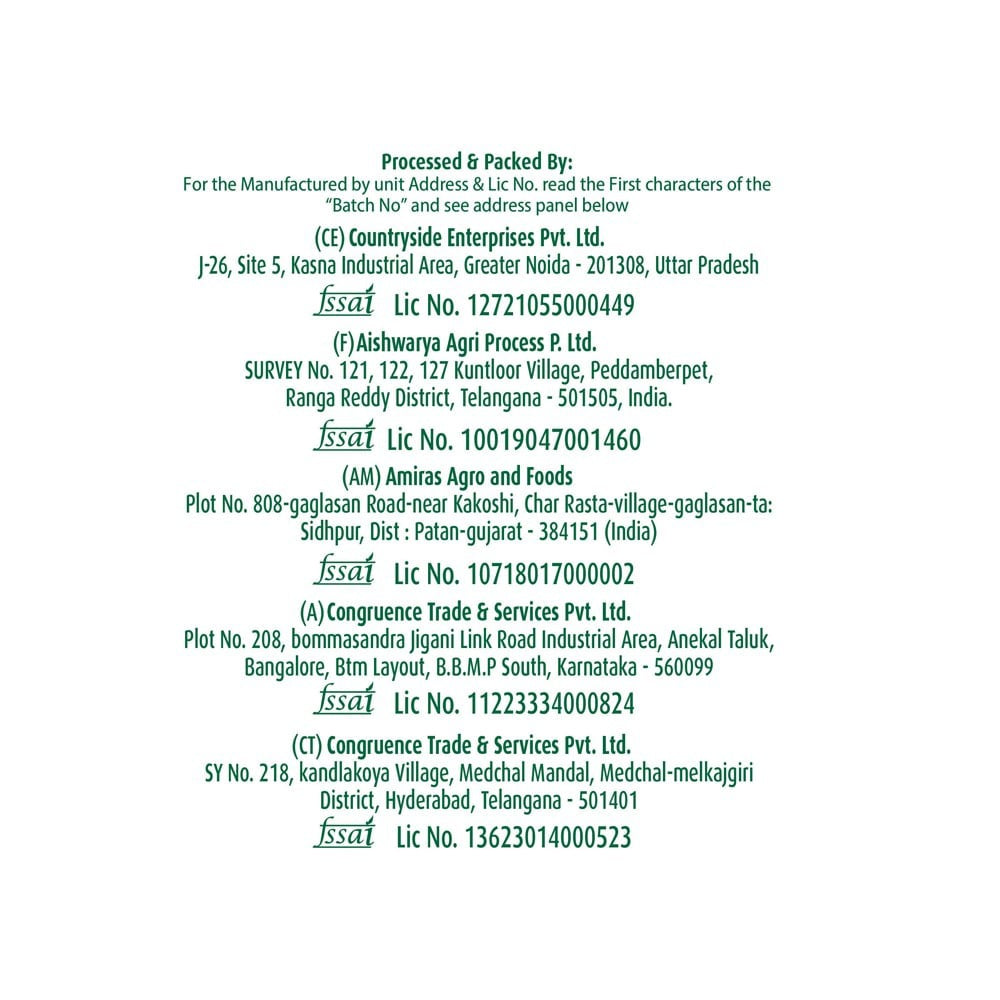 Processed & Packed By:
For the Manufactured by unit Address & Lic No. read the First characters of the "Batch No" and see address panel below

(CE) Countryside Enterprises Pvt. Ltd.
J-26, Site 5, Kasna Industrial Area, Greater Noida - 201308, Uttar Pradesh

fssai Lic No. 12721055000449

(F) Aishwarya Agri Process P. Ltd.
SURVEY No. 121, 122, 127 Kuntloor Village, Peddamberpet, Ranga Reddy District, Telangana - 501505, India.

fssai Lic No. 10019047001460

(AM) Amiras Agro and Foods
Plot No. 808-gaglasan Road-near Kakoshi, Char Rasta-village-gaglasan-ta: Sidhpur, Dist : Patan-gujarat - 384151 (India)

fssai Lic No. 10718017000002

(A) Congruence Trade & Services Pvt. Ltd.
Plot No. 208, bommasandra Jigani Link Road Industrial Area, Anekal Taluk, Bangalore, Btm Layout, B.B.M.P South, Karnataka - 560099

fssai Lic No. 11223334000824

(CT) Congruence Trade & Services Pvt. Ltd.
SY No. 218, kandlakoya Village, Medchal Mandal, Medchal-melkajgiri District, Hyderabad, Telangana - 501401

fssai Lic No. 13623014000523